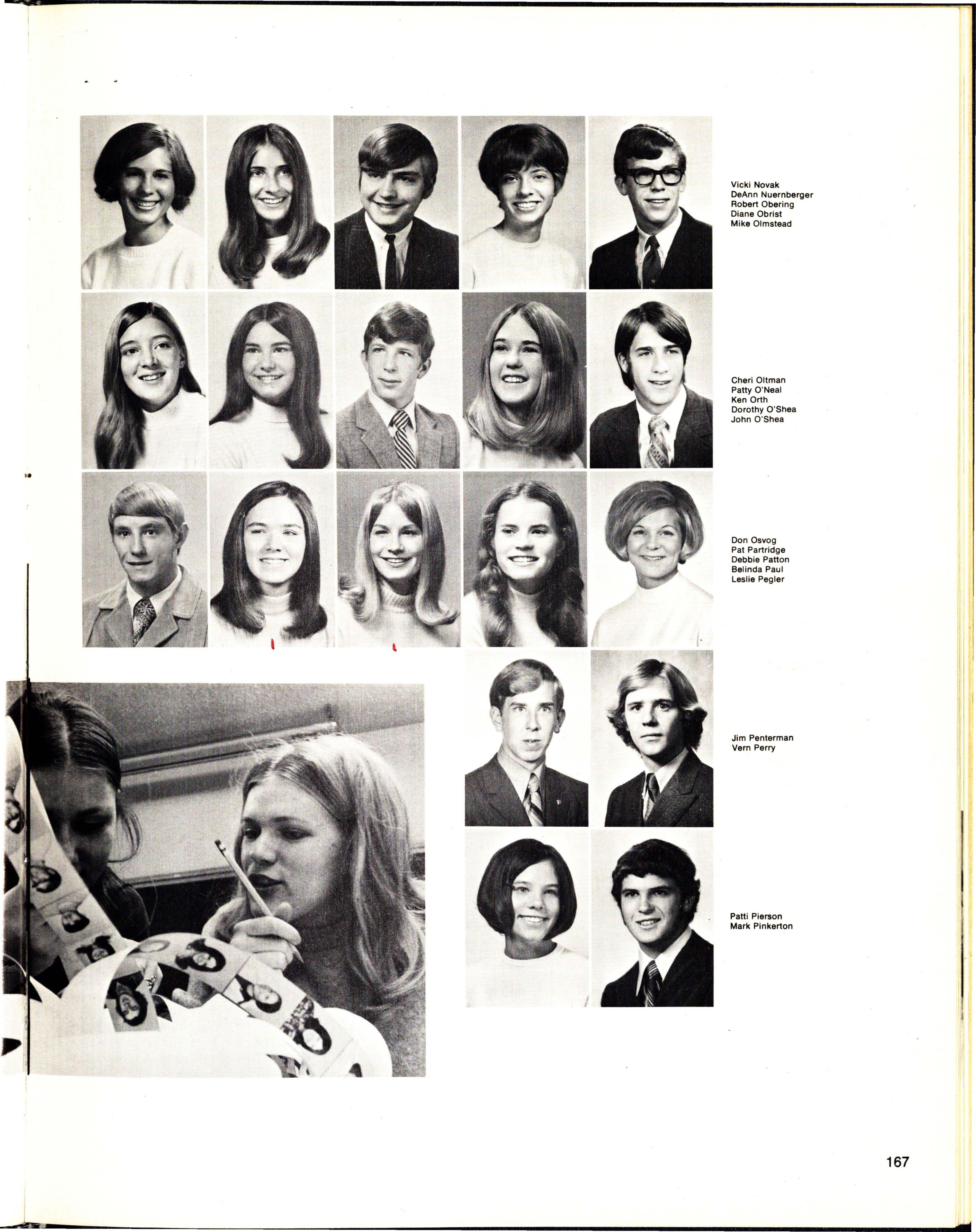 Vicki Novak
DeAnn Nuernberger
Robert Obering
Diane Obrist
Mike Olmstead

Cheri Oltman
Patty O'Neal
Ken Orth
Dorothy O'Shea
John O'Shea

Don Osvog
Pat Partridge
Debbie Patton
Belinda Paul
Leslie Pegler

Jim Penterman
Vern Perry

Patti Pierson
Mark Pinkerton

167